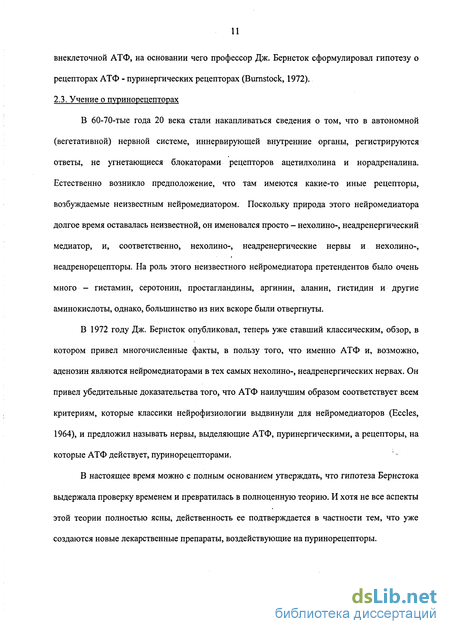 11

внеклеточной АТФ, на основании чего профессор Дж. Бернсток сформулировал гипотезу о рецепторах АТФ - пуринергических рецепторах (Burnstock, 1972).

2.3. Учение о пуринорецепторах

В 60-70-тые года 20 века стали накапливаться сведения о том, что в автономной (вегетативной) нервной системе, иннервирующей внутренние органы, регистрируются ответы, не угнетающиеся блокаторами рецепторов ацетилхолина и норадреналина. Естественно возникло предположение, что там имеются какие-то иные рецепторы, возбуждаемые неизвестным нейромедиатором. Поскольку природа этого нейромедиатора долгое время оставалась неизвестной, он именовался просто – нехолино-, неадренергический медиатор, и, соответственно, нехолино-, неадренергические нервы и нехолино-, неадренорецепторы. На роль этого неизвестного нейромедиатора претендентов было очень много – гистамин, серотонин, простагландины, аргинин, аланин, гистидин и другие аминокислоты, однако, большинство из них вскоре были отвергнуты.

В 1972 году Дж. Бернсток опубликовал, теперь уже ставший классическим, обзор, в котором привел многочисленные факты, в пользу того, что именно АТФ и, возможно, аденозин являются нейромедиаторами в тех самых нехолино-, неадренергических нервах. Он привел убедительные доказательства того, что АТФ наилучшим образом соответствует всем критериям, которые классики нейрофизиологии выдвинули для нейромедиаторов (Eccles, 1964), и предложил называть нервы, выделяющие АТФ, пуринергическими, а рецепторы, на которые АТФ действует, пуринорецепторами.

В настоящее время можно с полным основанием утверждать, что гипотеза Бернстока выдержала проверку временем и превратилась в полноценную теорию. И хотя не все аспекты этой теории полностью ясны, действенность ее подтверждается в частности тем, что уже создаются новые лекарственные препараты, воздействующие на пуринорецепторы.

dsLib.net
библиотека диссертаций